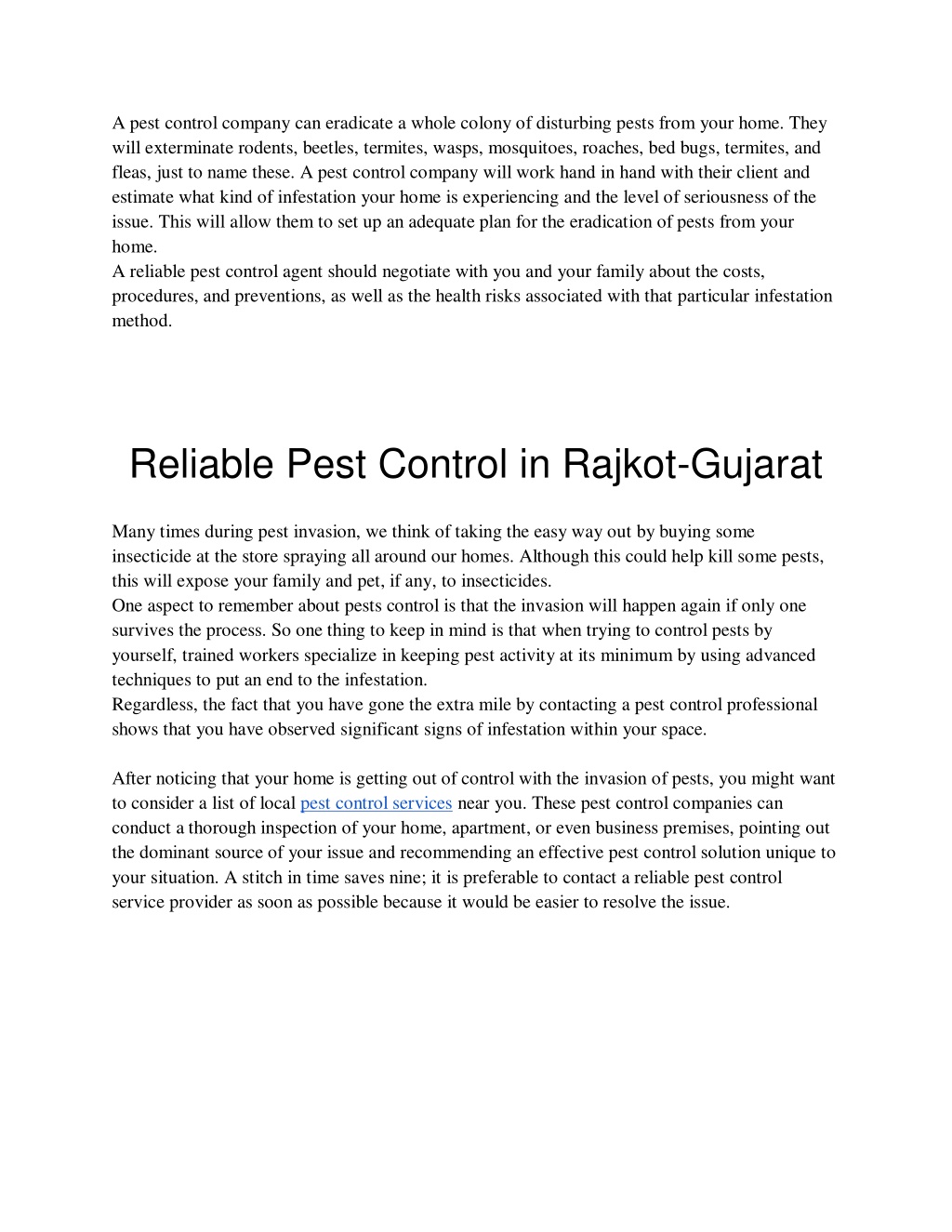 A pest control company can eradicate a whole colony of disturbing pests from your home. They will exterminate rodents, beetles, termites, wasps, mosquitoes, roaches, bed bugs, termites, and fleas, just to name these. A pest control company will work hand in hand with their client and estimate what kind of infestation your home is experiencing and the level of seriousness of the issue. This will allow them to set up an adequate plan for the eradication of pests from your home.
A reliable pest control agent should negotiate with you and your family about the costs, procedures, and preventions, as well as the health risks associated with that particular infestation method.

Reliable Pest Control in Rajkot-Gujarat

Many times during pest invasion, we think of taking the easy way out by buying some insecticide at the store spraying all around our homes. Although this could help kill some pests, this will expose your family and pet, if any, to insecticides.
One aspect to remember about pests control is that the invasion will happen again if only one survives the process. So one thing to keep in mind is that when trying to control pests by yourself, trained workers specialize in keeping pest activity at its minimum by using advanced techniques to put an end to the infestation.
Regardless, the fact that you have gone the extra mile by contacting a pest control professional shows that you have observed significant signs of infestation within your space.

After noticing that your home is getting out of control with the invasion of pests, you might want to consider a list of local pest control services near you. These pest control companies can conduct a thorough inspection of your home, apartment, or even business premises, pointing out the dominant source of your issue and recommending an effective pest control solution unique to your situation. A stitch in time saves nine; it is preferable to contact a reliable pest control service provider as soon as possible because it would be easier to resolve the issue.